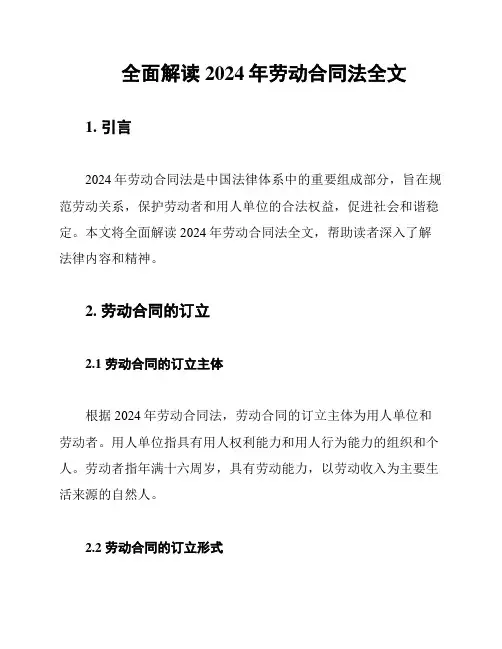 全面解读 2024 年劳动合同法全文

1. 引言

2024 年劳动合同法是中国法律体系中的重要组成部分，旨在规范劳动关系，保护劳动者和用人单位的合法权益，促进社会和谐稳定。本文将全面解读 2024 年劳动合同法全文，帮助读者深入了解法律内容和精神。

2. 劳动合同的订立

2.1 劳动合同的订立主体

根据 2024 年劳动合同法，劳动合同的订立主体为用人单位和劳动者。用人单位指具有用人权利能力和用人行为能力的组织和个人。劳动者指年满十六周岁，具有劳动能力，以劳动收入为主要生活来源的自然人。

2.2 劳动合同的订立形式